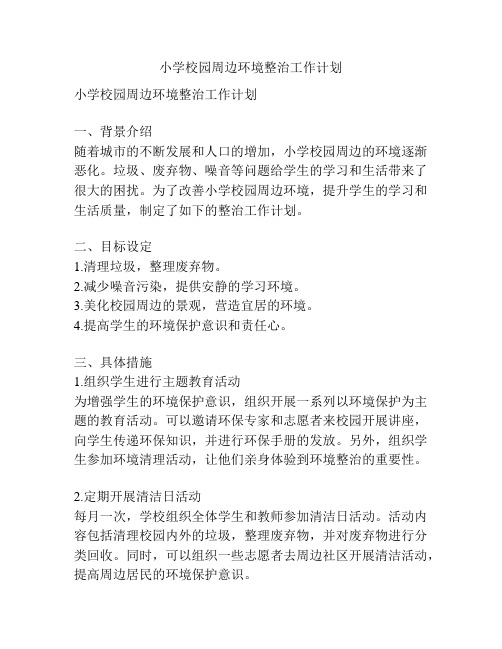 小学校园周边环境整治工作计划

小学校园周边环境整治工作计划

一、背景介绍
随着城市的不断发展和人口的增加，小学校园周边的环境逐渐恶化。垃圾、废弃物、噪音等问题给学生的学习和生活带来了很大的困扰。为了改善小学校园周边环境，提升学生的学习和生活质量，制定了如下的整治工作计划。

二、目标设定
1.清理垃圾，整理废弃物。
2.减少噪音污染，提供安静的学习环境。
3.美化校园周边的景观，营造宜居的环境。
4.提高学生的环境保护意识和责任心。

三、具体措施
1.组织学生进行主题教育活动
为增强学生的环境保护意识，组织开展一系列以环境保护为主题的教育活动。可以邀请环保专家和志愿者来校园开展讲座，向学生传递环保知识，并进行环保手册的发放。另外，组织学生参加环境清理活动，让他们亲身体验到环境整治的重要性。

2.定期开展清洁日活动
每月一次，学校组织全体学生和教师参加清洁日活动。活动内容包括清理校园内外的垃圾，整理废弃物，并对废弃物进行分类回收。同时，可以组织一些志愿者去周边社区开展清洁活动，提高周边居民的环境保护意识。